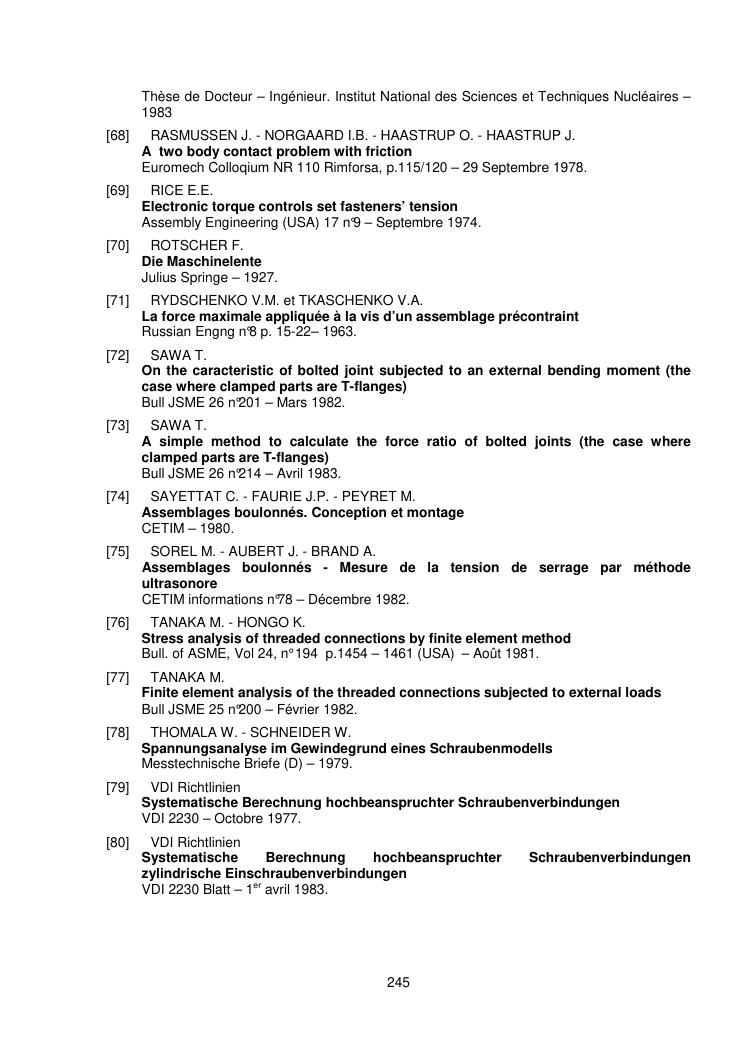 Thèse de Docteur – Ingénieur. Institut National des Sciences et Techniques Nucléaires – 1983

[68] RASMUSSEN J. - NORGAARD I.B. - HAASTRUP O. - HAASTRUP J.
A two body contact problem with friction
Euromech Colloqium NR 110 Rimforsa, p.115/120 – 29 Septembre 1978.

[69] RICE E.E.
Electronic torque controls set fasteners' tension
Assembly Engineering (USA) 17 n°9 – Septembre 1974.

[70] ROTSCHER F.
Die Maschinelente
Julius Springe – 1927.

[71] RYDSCHENKO V.M. et TKASCHENKO V.A.
La force maximale appliquée à la vis d'un assemblage précontraint
Russian Engng n°8 p. 15-22– 1963.

[72] SAWA T.
On the caracteristic of bolted joint subjected to an external bending moment (the case where clamped parts are T-flanges)
Bull JSME 26 n°201 – Mars 1982.

[73] SAWA T.
A simple method to calculate the force ratio of bolted joints (the case where clamped parts are T-flanges)
Bull JSME 26 n°214 – Avril 1983.

[74] SAYETTAT C. - FAURIE J.P. - PEYRET M.
Assemblages boulonnés. Conception et montage
CETIM – 1980.

[75] SOREL M. - AUBERT J. - BRAND A.
Assemblages boulonnés - Mesure de la tension de serrage par méthode ultrasonore
CETIM informations n°78 – Décembre 1982.

[76] TANAKA M. - HONGO K.
Stress analysis of threaded connections by finite element method
Bull. of ASME, Vol 24, n°194 p.1454 – 1461 (USA) – Août 1981.

[77] TANAKA M.
Finite element analysis of the threaded connections subjected to external loads
Bull JSME 25 n°200 – Février 1982.

[78] THOMALA W. - SCHNEIDER W.
Spannungsanalyse im Gewindegrund eines Schraubenmodells
Messtechnische Briefe (D) – 1979.

[79] VDI Richtlinien
Systematische Berechnung hochbeanspruchter Schraubenverbindungen
VDI 2230 – Octobre 1977.

[80] VDI Richtlinien
Systematische Berechnung hochbeanspruchter Schraubenverbindungen zylindrische Einschraubenverbindungen
VDI 2230 Blatt – 1$^{er}$ avril 1983.

245